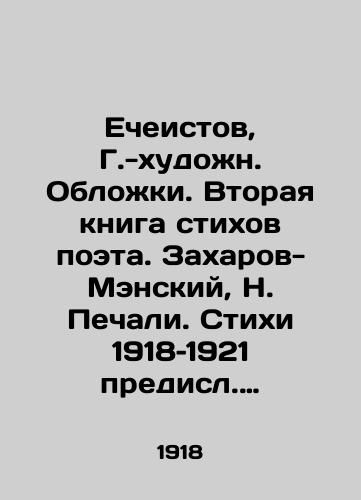 Ечеистов, Г.-художн. Обложки. Вторая книга стихов поэта. Захаров-Мэнский, Н. Печали. Стихи 1918-1921 предисл....

1918